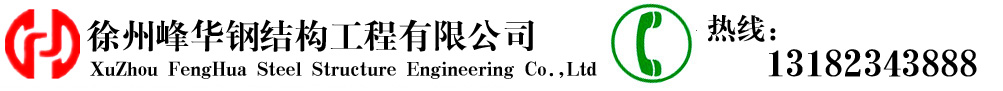 徐州峰华钢结构工程有限公司
XuZhou FengHua Steel Structure Engineering Co.,Ltd

热线:
13182343888